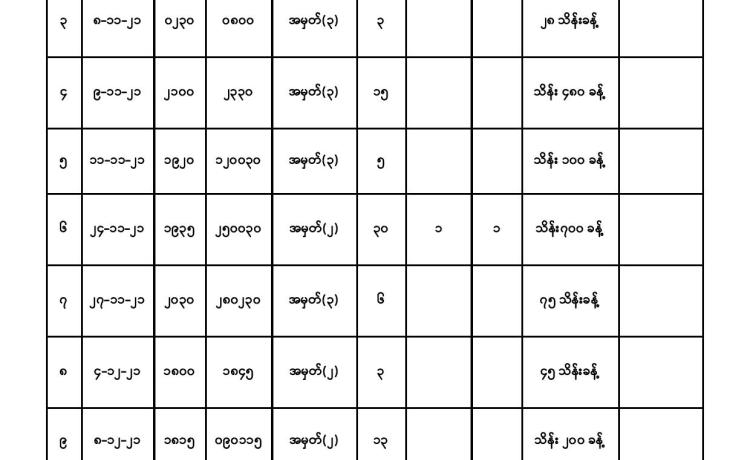 | ၃ | ၈-၁၁-၂၁ | ၀၂၃၀ | ၀၈၀၀ | အမှတ်(၃) | ၃ | | | ၂၈ သိန်းခန့် | |
|---|---|---|---|---|---|---|---|---|---|
| ၄ | ၉-၁၁-၂၁ | ၂၁၀၀ | ၂၃၃၀ | အမှတ်(၃) | ၁၅ | | | သိန်း ၄၈၀ ခန့် | |
| ၅ | ၁၁-၁၁-၂၁ | ၁၉၂၀ | ၁၂၀၀၃၀ | အမှတ်(၃) | ၅ | | | သိန်း ၁၀၀ ခန့် | |
| ၆ | ၂၄-၁၁-၂၁ | ၁၉၃၅ | ၂၅၀၀၃၀ | အမှတ်(၂) | ၃၀ | ၁ | ၁ | သိန်း၇၀၀ ခန့် | |
| ၇ | ၂၇-၁၁-၂၁ | ၂၀၃၀ | ၂၈၀၂၃၀ | အမှတ်(၃) | ၆ | | | ၇၅ သိန်းခန့် | |
| ၈ | ၄-၁၂-၂၁ | ၁၈၀၀ | ၁၈၄၅ | အမှတ်(၂) | ၃ | | | ၄၅ သိန်းခန့် | |
| ၉ | ၈-၁၂-၂၁ | ၁၈၁၅ | ၀၉၀၁၁၅ | အမှတ်(၂) | ၁၃ | | | သိန်း ၂၀၀ ခန့် | |